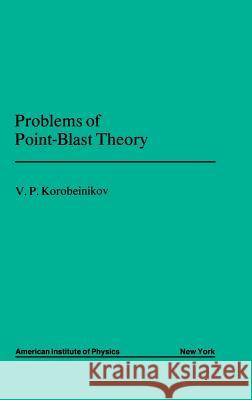 Problems of
Point-Blast Theory

V. P. Korobeinikov

American Institute of Physics New York

Kraina Książek